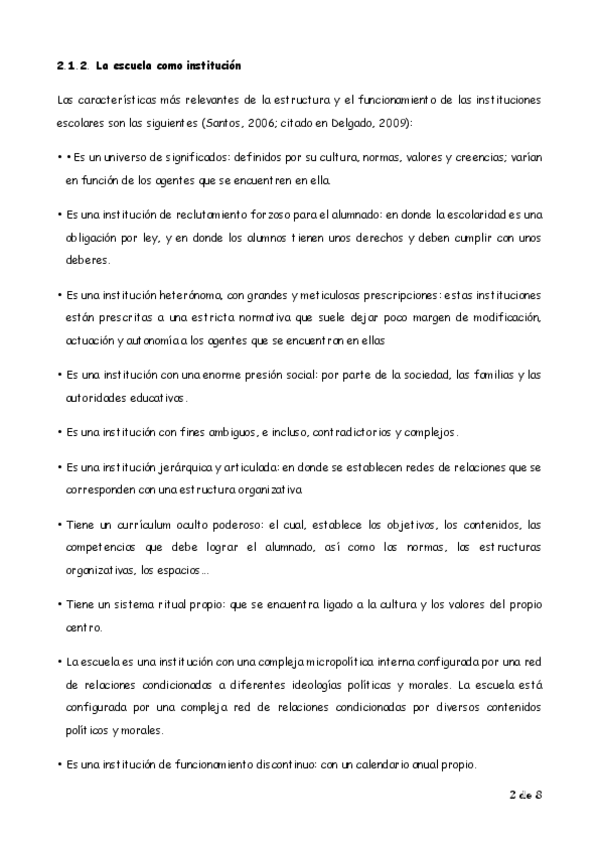 2.1.2. La escuela como institución

Las características más relevantes de la estructura y el funcionamiento de las instituciones escolares son las siguientes (Santos, 2006; citado en Delgado, 2009):

• • Es un universo de significados: definidos por su cultura, normas, valores y creencias; varían en función de los agentes que se encuentren en ella.

• Es una institución de reclutamiento forzoso para el alumnado: en donde la escolaridad es una obligación por ley, y en donde los alumnos tienen unos derechos y deben cumplir con unos deberes.

• Es una institución heterónoma, con grandes y meticulosas prescripciones: estas instituciones están prescritas a una estricta normativa que suele dejar poco margen de modificación, actuación y autonomía a los agentes que se encuentran en ellas

• Es una institución con una enorme presión social: por parte de la sociedad, las familias y las autoridades educativas.

• Es una institución con fines ambiguos, e incluso, contradictorios y complejos.

• Es una institución jerárquica y articulada: en donde se establecen redes de relaciones que se corresponden con una estructura organizativa

• Tiene un currículum oculto poderoso: el cual, establece los objetivos, los contenidos, las competencias que debe lograr el alumnado, así como las normas, las estructuras organizativas, los espacios...

• Tiene un sistema ritual propio: que se encuentra ligado a la cultura y los valores del propio centro.

• La escuela es una institución con una compleja micropolítica interna configurada por una red de relaciones condicionadas a diferentes ideologías políticas y morales. La escuela está configurada por una compleja red de relaciones condicionadas por diversos contenidos políticos y morales.

• Es una institución de funcionamiento discontinuo: con un calendario anual propio.

2 de 8